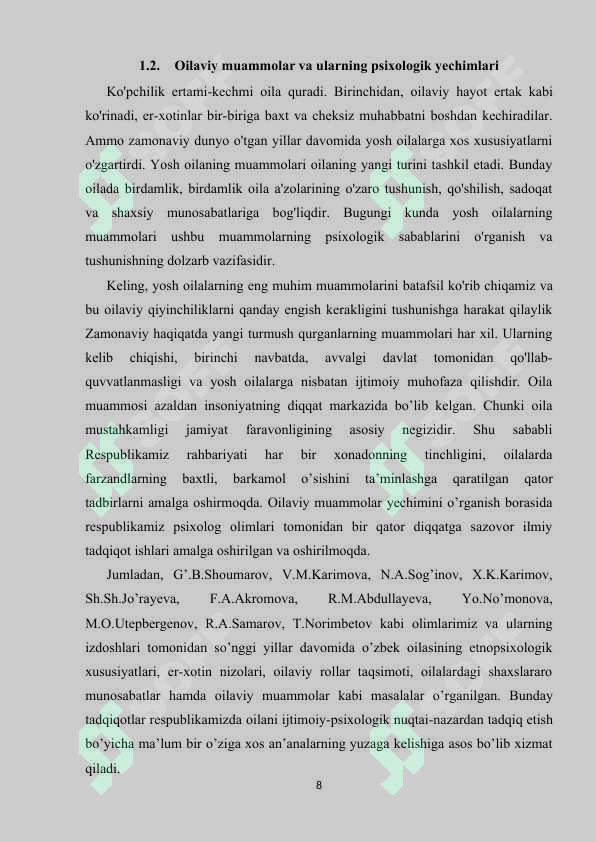 1.2. Oilaviy muammolar va ularning psixologik yechimlari

Ko'pchilik ertami-kechmi oila quradi. Birinchidan, oilaviy hayot ertak kabi ko'rinadi, er-xotinlar bir-biriga baxt va cheksiz muhabbatni boshdan kechiradilar. Ammo zamonaviy dunyo o'tgan yillar davomida yosh oilalarga xos xususiyatlarni o'zgartirdi. Yosh oilaning muammolari oilaning yangi turini tashkil etadi. Bunday oilada birdamlik, birdamlik oila a'zolarining o'zaro tushunish, qo'shilish, sadoqat va shaxsiy munosabatlariga bog'liqdir. Bugungi kunda yosh oilalarning muammolari ushbu muammolarning psixologik sabablarini o'rganish va tushunishning dolzarb vazifasidir.

Keling, yosh oilalarning eng muhim muammolarini batafsil ko'rib chiqamiz va bu oilaviy qiyinchiliklarni qanday engish kerakligini tushunishga harakat qilaylik Zamonaviy haqiqatda yangi turmush qurganlarning muammolari har xil. Ularning kelib chiqishi, birinchi navbatda, avvalgi davlat tomonidan qo'llab-quvvatlanmasligi va yosh oilalarga nisbatan ijtimoiy muhofaza qilishdir. Oila muammosi azaldan insoniyatning diqqat markazida bo’lib kelgan. Chunki oila mustahkamligi jamiyat faravonligining asosiy negizidir. Shu sababli Respublikamiz rahbariyati har bir xonadonning tinchligini, oilalarda farzandlarning baxtli, barkamol o’sishini ta’minlashga qaratilgan qator tadbirlarni amalga oshirmoqda. Oilaviy muammolar yechimini o’rganish borasida respublikamiz psixolog olimlari tomonidan bir qator diqqatga sazovor ilmiy tadqiqot ishlari amalga oshirilgan va oshirilmoqda.

Jumladan, G’.B.Shoumarov, V.M.Karimova, N.A.Sog’inov, X.K.Karimov, Sh.Sh.Jo’rayeva, F.A.Akromova, R.M.Abdullayeva, Yo.No’monova, M.O.Utepbergenov, R.A.Samarov, T.Norimbetov kabi olimlarimiz va ularning izdoshlari tomonidan so’nggi yillar davomida o’zbek oilasining etnopsixologik xususiyatlari, er-xotin nizolari, oilaviy rollar taqsimoti, oilalardagi shaxslararo munosabatlar hamda oilaviy muammolar kabi masalalar o’rganilgan. Bunday tadqiqotlar respublikamizda oilani ijtimoiy-psixologik nuqtai-nazardan tadqiq etish bo’yicha ma’lum bir o’ziga xos an’analarning yuzaga kelishiga asos bo’lib xizmat qiladi.

8